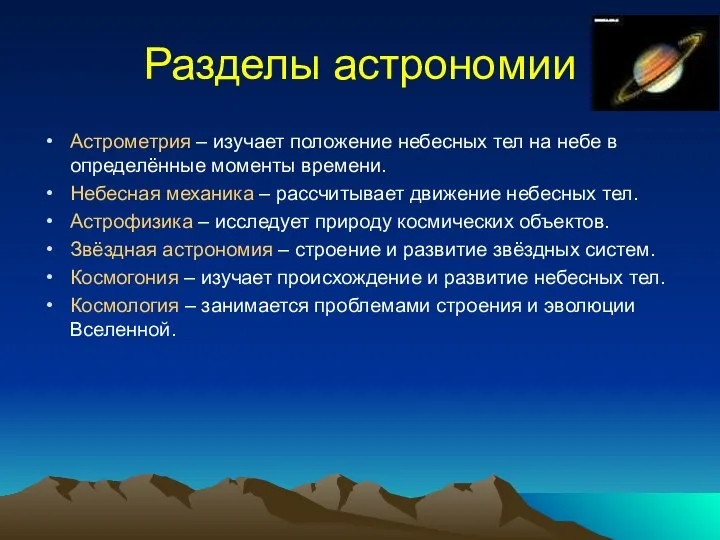 Разделы астрономии

• Астрометрия – изучает положение небесных тел на небе в определённые моменты времени.
• Небесная механика – рассчитывает движение небесных тел.
• Астрофизика – исследует природу космических объектов.
• Звёздная астрономия – строение и развитие звёздных систем.
• Космогония – изучает происхождение и развитие небесных тел.
• Космология – занимается проблемами строения и эволюции Вселенной.